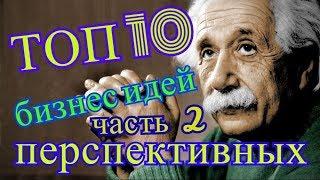 ТОП 10
бизнес идей
часть 2
перспективных